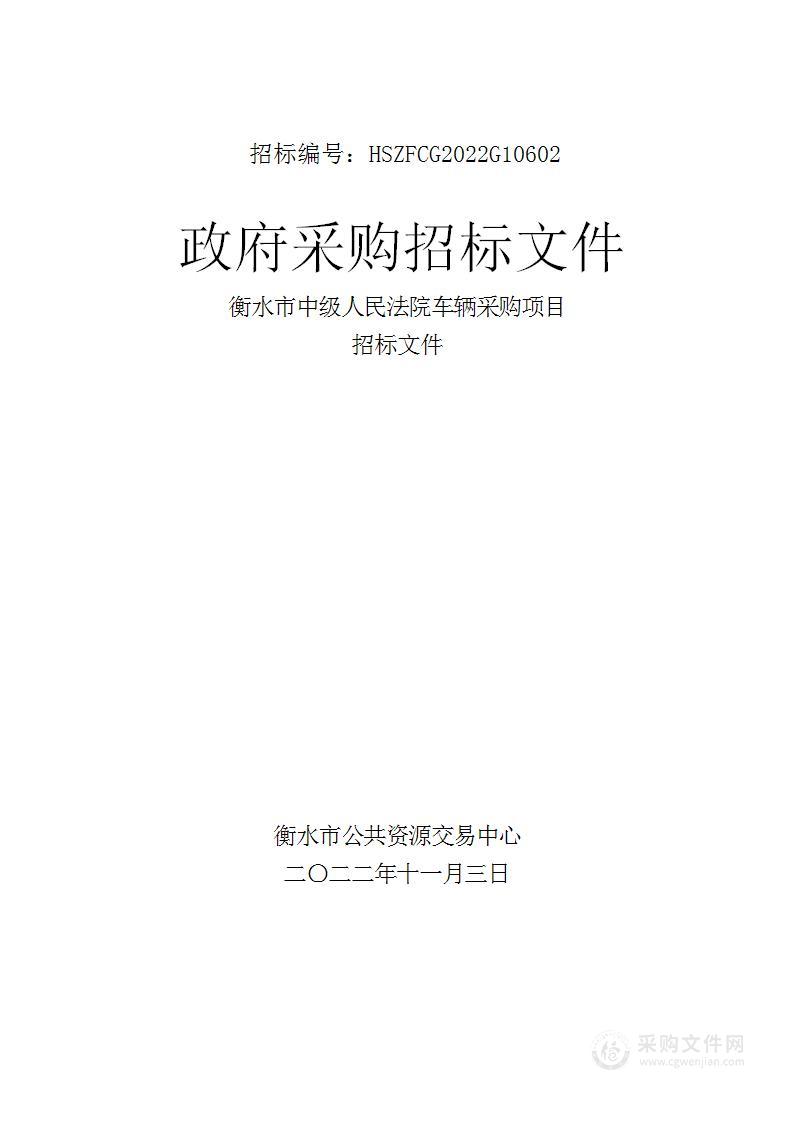 招标编号：HSZFCG2022G10602

政府采购招标文件

衡水市中级人民法院车辆采购项目
招标文件

衡水市公共资源交易中心
二〇二二年十一月三日

采购文件网
www.cgwenjian.com